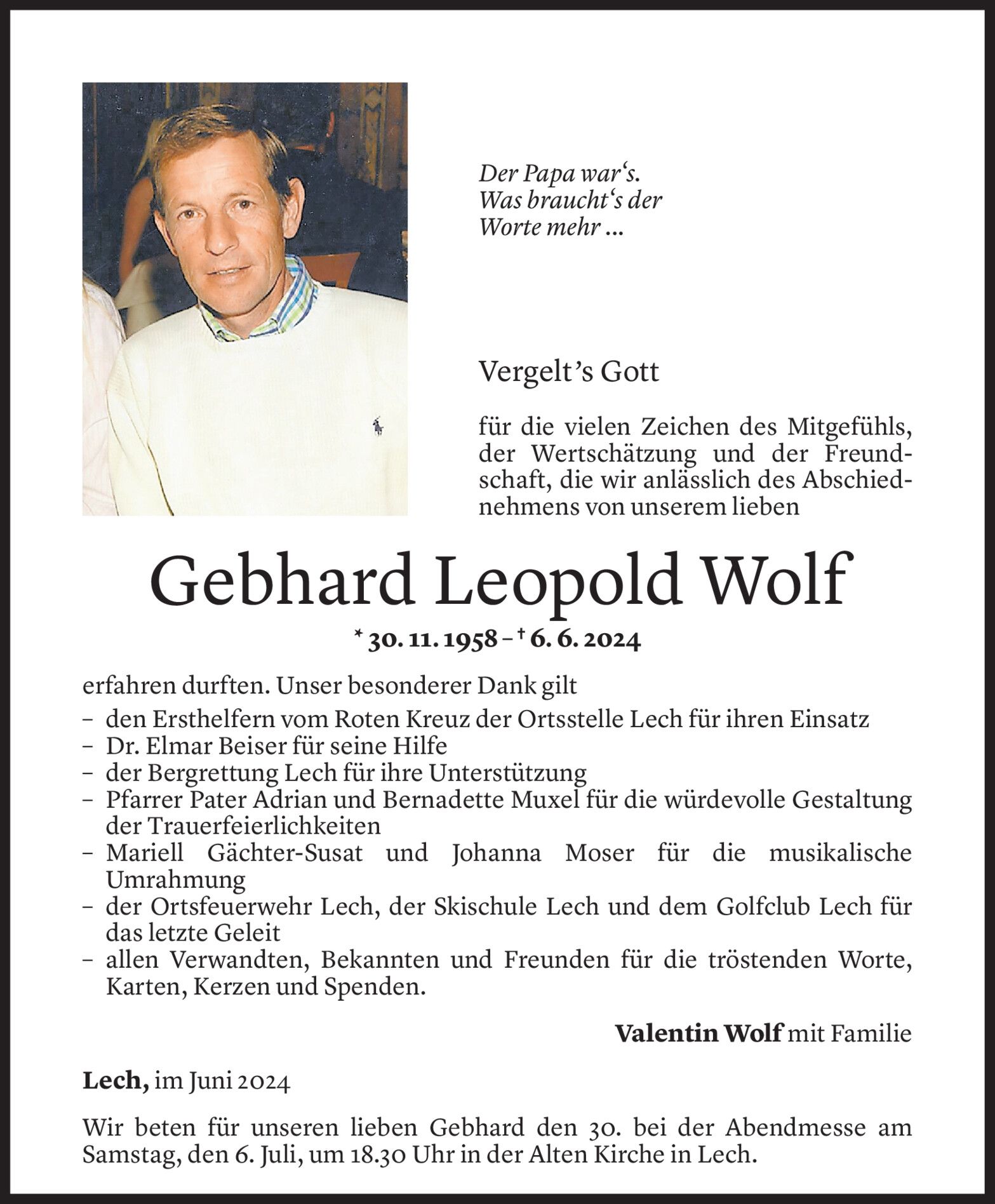 Der Papa war‘s.
Was braucht‘s der
Worte mehr …

Vergelt’s Gott

für die vielen Zeichen des Mitgefühls, der Wertschätzung und der Freundschaft, die wir anlässlich des Abschiednehmens von unserem lieben

Gebhard Leopold Wolf

* 30. 11. 1958 – † 6. 6. 2024

erfahren durften. Unser besonderer Dank gilt
– den Ersthelfern vom Roten Kreuz der Ortsstelle Lech für ihren Einsatz
– Dr. Elmar Beiser für seine Hilfe
– der Bergrettung Lech für ihre Unterstützung
– Pfarrer Pater Adrian und Bernadette Muxel für die würdevolle Gestaltung der Trauerfeierlichkeiten
– Mariell Gächter-Susat und Johanna Moser für die musikalische Umrahmung
– der Ortsfeuerwehr Lech, der Skischule Lech und dem Golfclub Lech für das letzte Geleit
– allen Verwandten, Bekannten und Freunden für die tröstenden Worte, Karten, Kerzen und Spenden.

Valentin Wolf mit Familie

Lech, im Juni 2024

Wir beten für unseren lieben Gebhard den 30. bei der Abendmesse am Samstag, den 6. Juli, um 18.30 Uhr in der Alten Kirche in Lech.